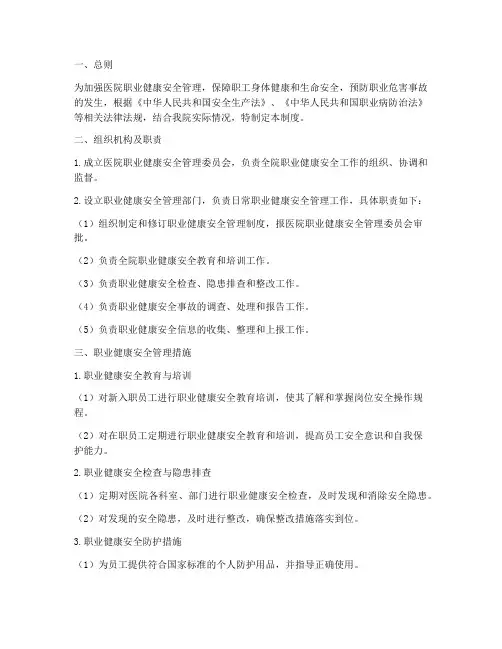 一、总则

为加强医院职业健康安全管理，保障职工身体健康和生命安全，预防职业危害事故的发生，根据《中华人民共和国安全生产法》、《中华人民共和国职业病防治法》等相关法律法规，结合我院实际情况，特制定本制度。

二、组织机构及职责

1. 成立医院职业健康安全管理委员会，负责全院职业健康安全工作的组织、协调和监督。

2. 设立职业健康安全管理部门，负责日常职业健康安全管理工作，具体职责如下：

（1）组织制定和修订职业健康安全管理制度，报医院职业健康安全管理委员会审批。

（2）负责全院职业健康安全教育和培训工作。

（3）负责职业健康安全检查、隐患排查和整改工作。

（4）负责职业健康安全事故的调查、处理和报告工作。

（5）负责职业健康安全信息的收集、整理和上报工作。

三、职业健康安全管理措施

1. 职业健康安全教育与培训

（1）对新入职员工进行职业健康安全教育培训，使其了解和掌握岗位安全操作规程。

（2）对在职员工定期进行职业健康安全教育和培训，提高员工安全意识和自我保护能力。

2. 职业健康安全检查与隐患排查

（1）定期对医院各科室、部门进行职业健康安全检查，及时发现和消除安全隐患。

（2）对发现的安全隐患，及时进行整改，确保整改措施落实到位。

3. 职业健康安全防护措施

（1）为员工提供符合国家标准的个人防护用品，并指导正确使用。